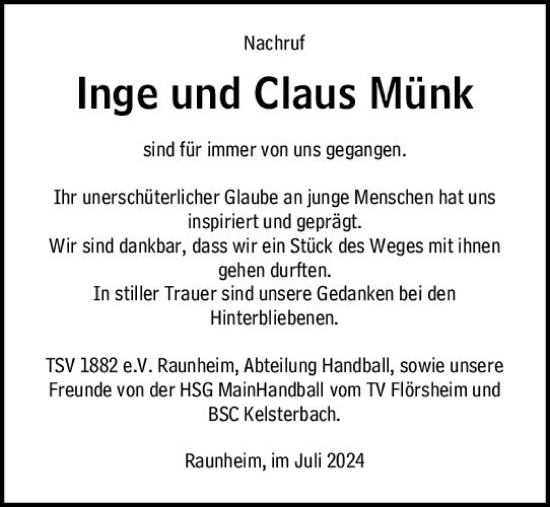 Nachruf

Inge und Claus Münk

sind für immer von uns gegangen.

Ihr unerschüterlicher Glaube an junge Menschen hat uns inspiriert und geprägt.
Wir sind dankbar, dass wir ein Stück des Weges mit ihnen gehen durften.
In stiller Trauer sind unsere Gedanken bei den Hinterbliebenen.

TSV 1882 e.V. Raunheim, Abteilung Handball, sowie unsere Freunde von der HSG MainHandball vom TV Flörsheim und BSC Kelsterbach.

Raunheim, im Juli 2024